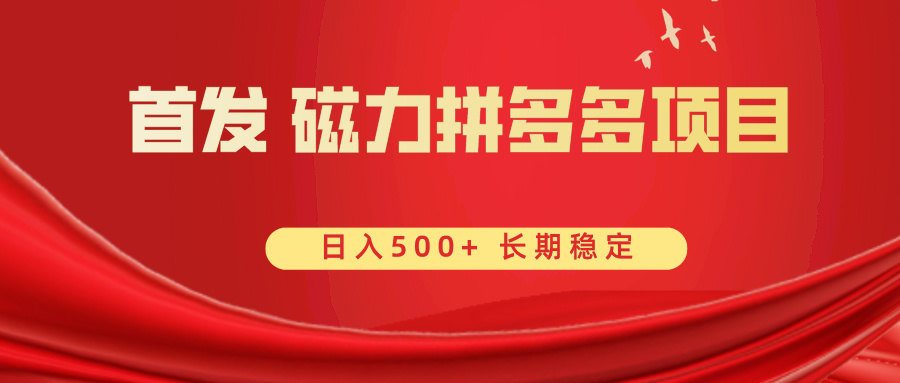 首发 磁力拼多多项目

日入500+ 长期稳定